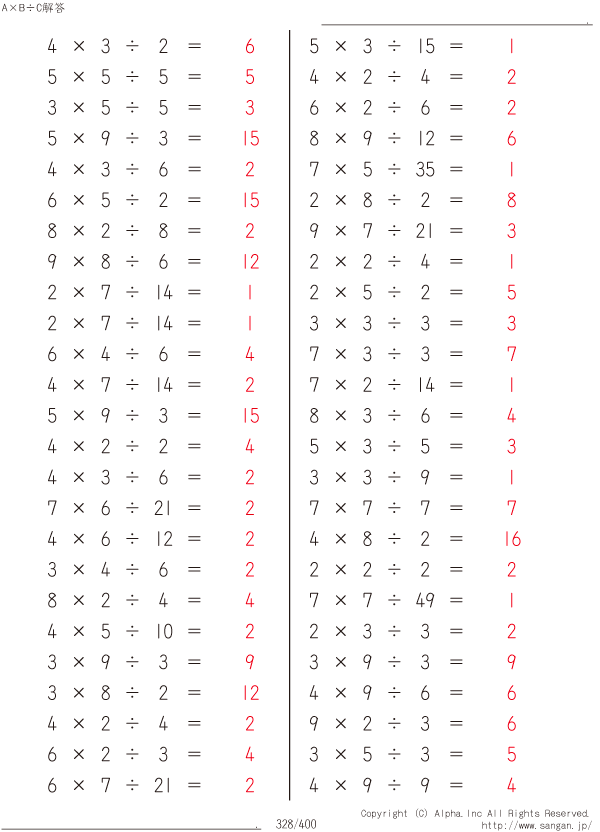 A×B÷C解答

$4 \times 3 \div 2 = 6$
$5 \times 5 \div 5 = 5$
$3 \times 5 \div 5 = 3$
$5 \times 9 \div 3 = 15$
$4 \times 3 \div 6 = 2$
$6 \times 5 \div 2 = 15$
$8 \times 2 \div 8 = 2$
$9 \times 8 \div 6 = 12$
$2 \times 7 \div 14 = 1$
$2 \times 7 \div 14 = 1$
$6 \times 4 \div 6 = 4$
$4 \times 7 \div 14 = 2$
$5 \times 9 \div 3 = 15$
$4 \times 2 \div 2 = 4$
$4 \times 3 \div 6 = 2$
$7 \times 6 \div 21 = 2$
$4 \times 6 \div 12 = 2$
$3 \times 4 \div 6 = 2$
$8 \times 2 \div 4 = 4$
$4 \times 5 \div 10 = 2$
$3 \times 9 \div 3 = 9$
$3 \times 8 \div 2 = 12$
$4 \times 2 \div 4 = 2$
$6 \times 2 \div 3 = 4$
$6 \times 7 \div 21 = 2$

$5 \times 3 \div 15 = 1$
$4 \times 2 \div 4 = 2$
$6 \times 2 \div 6 = 2$
$8 \times 9 \div 12 = 6$
$7 \times 5 \div 35 = 1$
$2 \times 8 \div 2 = 8$
$9 \times 7 \div 21 = 3$
$2 \times 2 \div 4 = 1$
$2 \times 5 \div 2 = 5$
$3 \times 3 \div 3 = 3$
$7 \times 3 \div 3 = 7$
$7 \times 2 \div 14 = 1$
$8 \times 3 \div 6 = 4$
$5 \times 3 \div 5 = 3$
$3 \times 3 \div 9 = 1$
$7 \times 7 \div 7 = 7$
$4 \times 8 \div 2 = 16$
$2 \times 2 \div 2 = 2$
$7 \times 7 \div 49 = 1$
$2 \times 3 \div 3 = 2$
$3 \times 9 \div 3 = 9$
$4 \times 9 \div 6 = 6$
$9 \times 2 \div 3 = 6$
$3 \times 5 \div 3 = 5$
$4 \times 9 \div 9 = 4$

328/400
Copyright (C) Alpha.Inc All Rights Reserved.
http://www.sangan.jp/